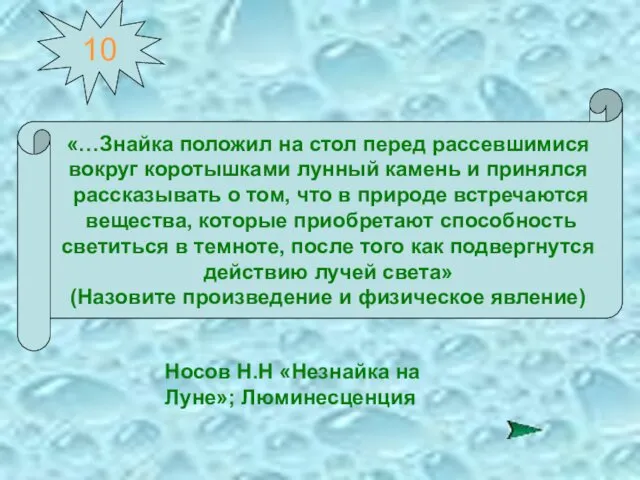 10

«…Знайка положил на стол перед рассевшимися вокруг коротышками лунный камень и принялся рассказывать о том, что в природе встречаются вещества, которые приобретают способность светиться в темноте, после того как подвергнутся действию лучей света»
(Назовите произведение и физическое явление)

Носов Н.Н «Незнайка на Луне»; Люминесценция